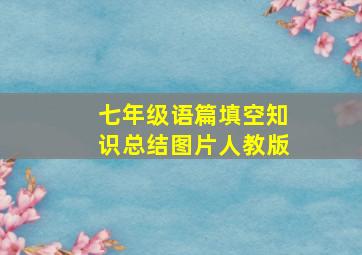 七年级语篇填空知识总结图片人教版